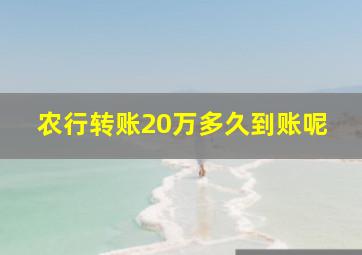 农行转账20万多久到账呢